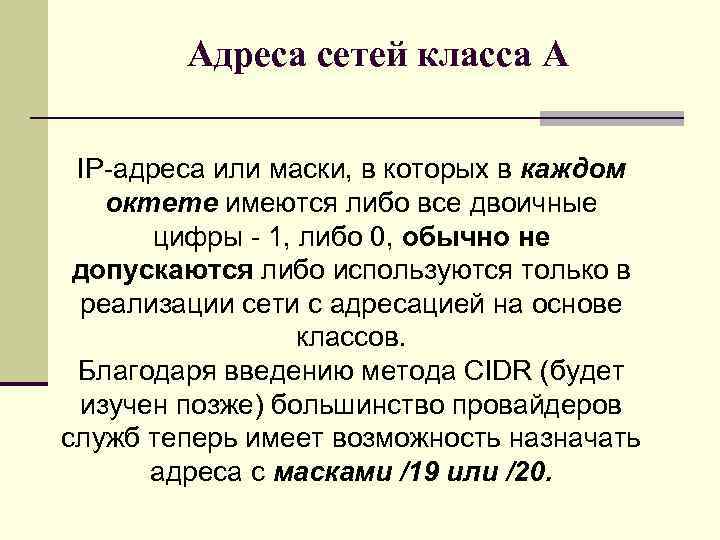 Адреса сетей класса А

IP-адреса или маски, в которых в каждом октете имеются либо все двоичные цифры - 1, либо 0, обычно не допускаются либо используются только в реализации сети с адресацией на основе классов.
Благодаря введению метода CIDR (будет изучен позже) большинство провайдеров служб теперь имеет возможность назначать адреса с масками /19 или /20.